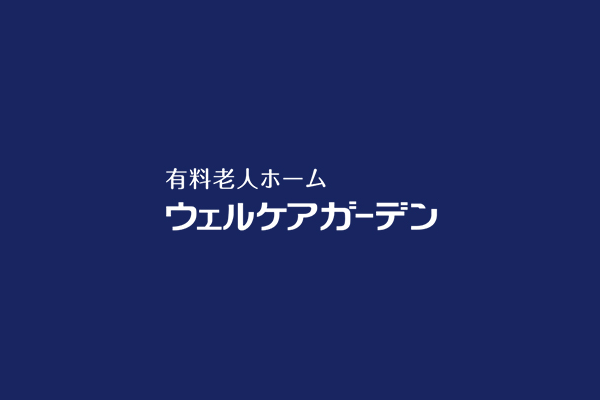 有料老人ホーム
ウェルケアガーデン